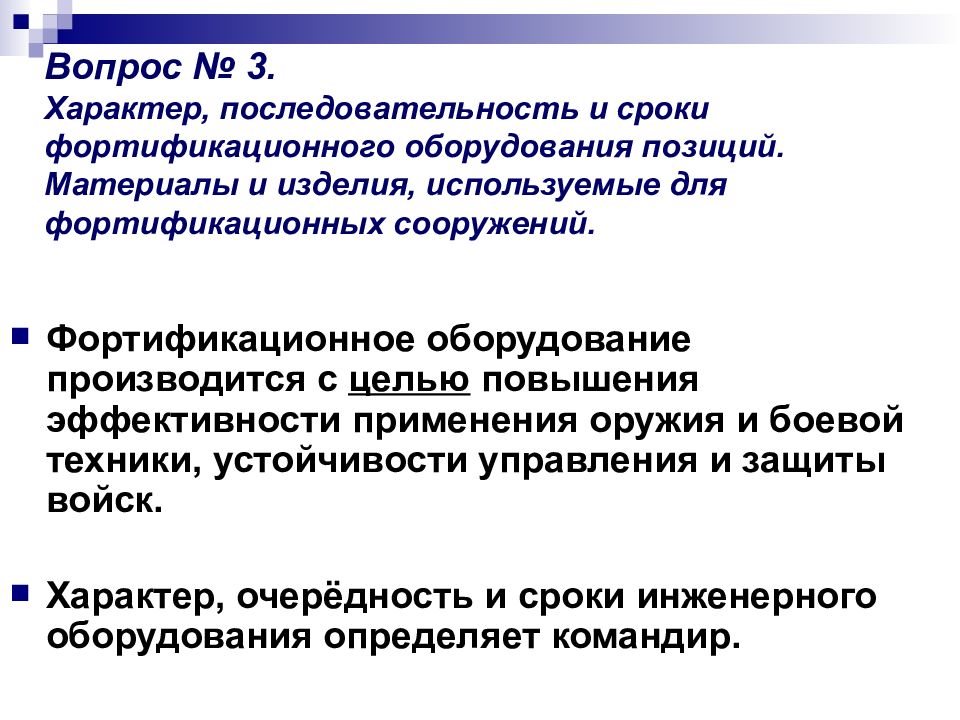 Вопрос № 3.
Характер, последовательность и сроки фортификационного оборудования позиций. Материалы и изделия, используемые для фортификационных сооружений.

Фортификационное оборудование производится с целью повышения эффективности применения оружия и боевой техники, устойчивости управления и защиты войск.

Характер, очерёдность и сроки инженерного оборудования определяет командир.